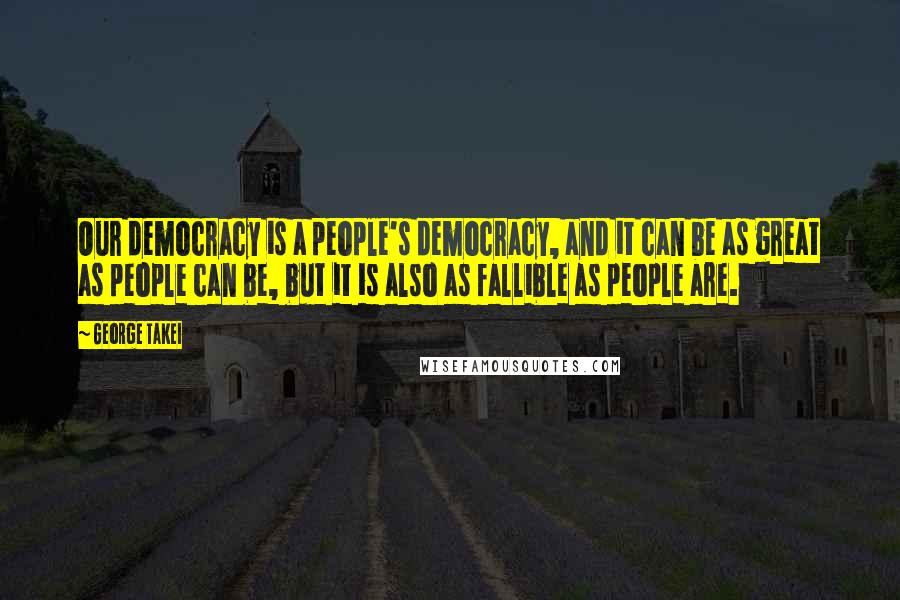 OUR DEMOCRACY IS A PEOPLE'S DEMOCRACY, AND IT CAN BE AS GREAT AS PEOPLE CAN BE, BUT IT IS ALSO AS FALLIBLE AS PEOPLE ARE.

~ GEORGE TAKEI

WISEFAMOUSQUOTES.COM